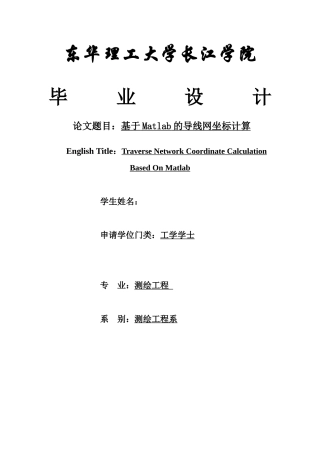 东华理工大学长江学院

毕 业 设 计

论文题目：基于Matlab的导线网坐标计算

English Title：Traverse Network Coordinate Calculation Based On Matlab

学生姓名：

申请学位门类：工学学士

专 业：测绘工程

系 别：测绘工程系